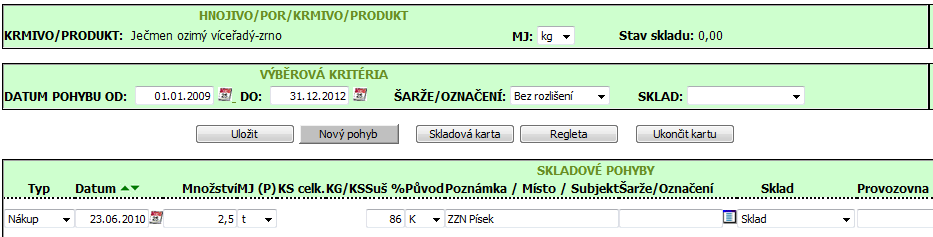 HNOJIVO/POR/KRMIVO/PRODUKT

KRMIVO/PRODUKT: Ječmen ozimý víceřadý-zrno

MJ: kg

Stav skladu: 0,00

VÝBĚROVÁ KRITÉRIA

DATUM POHYBU OD: 01.01.2009 DO: 31.12.2012

ŠARŽE/OZNAČENÍ: Bez rozlišení

SKLAD:

Uložit

Nový pohyb

Skladová karta

Regleta

Ukončit kartu

SKLADOVÉ POHYBY

| Typ | Datum | Množství | MJ (P) | KS celk. | KG/KS | Suš % | Původ | Poznámka / Místo / Subjekt | Šarže/Označení | Sklad | Provozovna |
|---|---|---|---|---|---|---|---|---|---|---|---|
| Nákup | 23.06.2010 | 2,5 | t | | | 86 | K | ZZN Písek | | Sklad | |